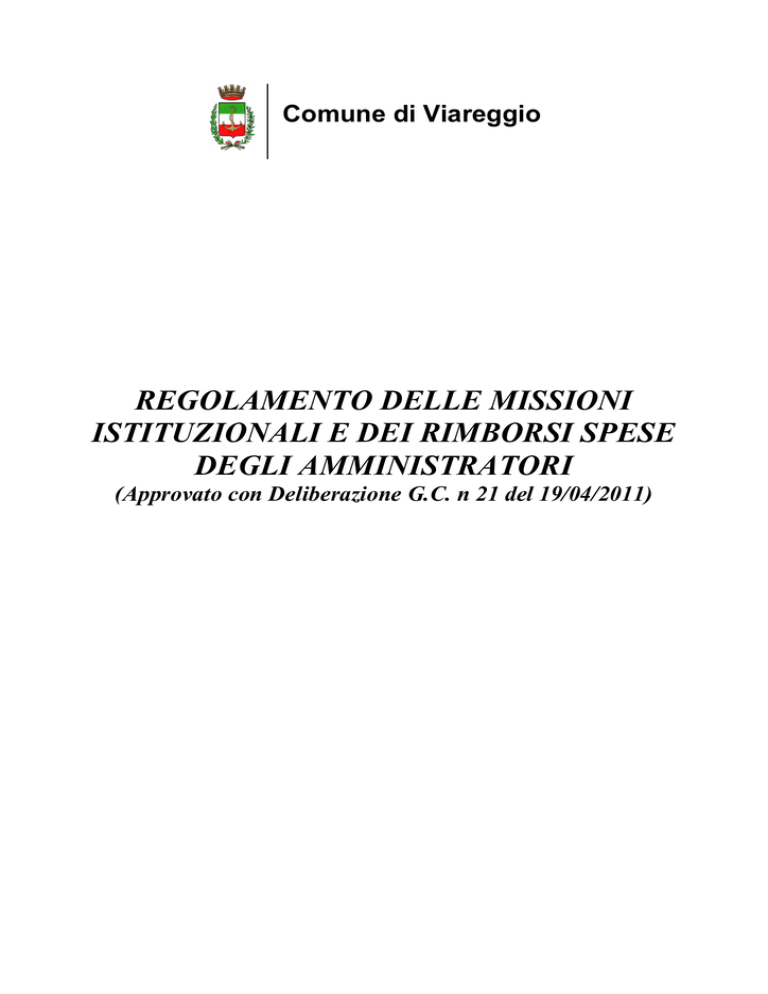 Comune di Viareggio

REGOLAMENTO DELLE MISSIONI ISTITUZIONALI E DEI RIMBORSI SPESE DEGLI AMMINISTRATORI
(Approvato con Deliberazione G.C. n 21 del 19/04/2011)